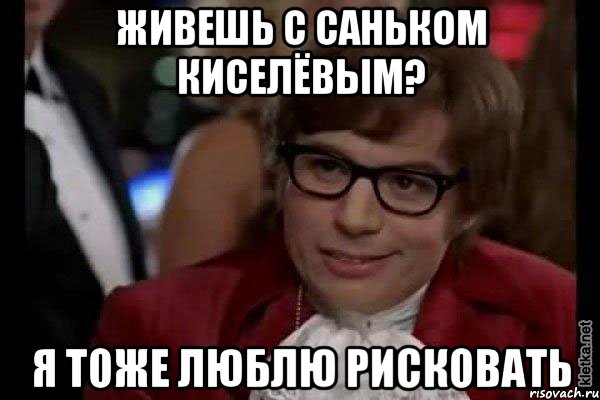 ЖИВЕШЬ С САНЬКОМ КИСЕЛЁВЫМ?

Я ТОЖЕ ЛЮБЛЮ РИСКОВАТЬ

kletka.net
risovach.ru